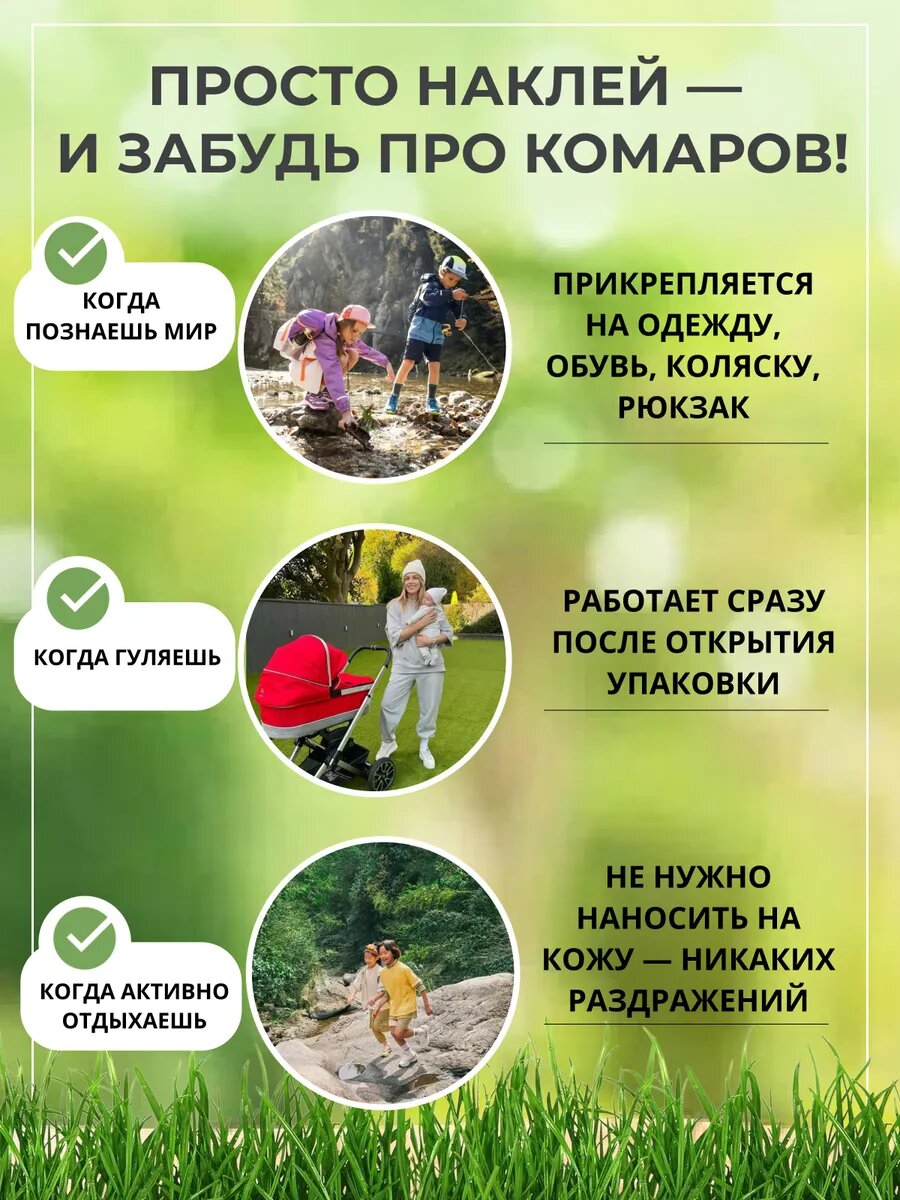 ПРОСТО НАКЛЕЙ — И ЗАБУДЬ ПРО КОМАРОВ!

КОГДА ПОЗНАЕШЬ МИР

ПРИКРЕПЛЯЕТСЯ НА ОДЕЖДУ, ОБУВЬ, КОЛЯСКУ, РЮКЗАК

КОГДА ГУЛЯЕШЬ

РАБОТАЕТ СРАЗУ ПОСЛЕ ОТКРЫТИЯ УПАКОВКИ

КОГДА АКТИВНО ОТДЫХАЕШЬ

НЕ НУЖНО НАНОСИТЬ НА КОЖУ — НИКАКИХ РАЗДРАЖЕНИЙ